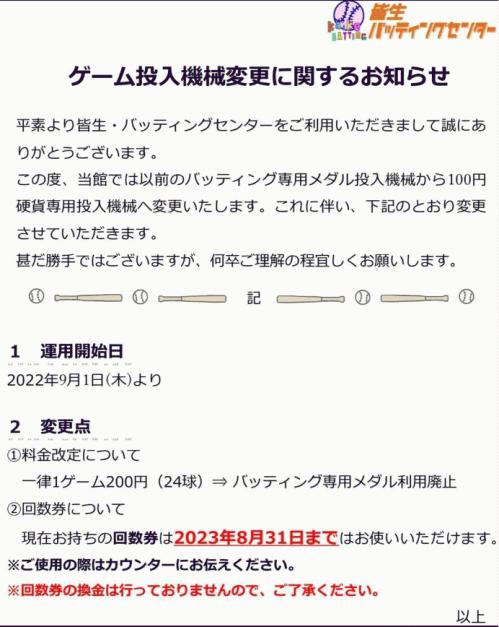 BATTING 皆生 バッティングセンター

ゲーム投入機械変更に関するお知らせ

平素より皆生・バッティングセンターをご利用いただきまして誠にありがとうございます。
この度、当館では以前のバッティング専用メダル投入機械から100円硬貨専用投入機械へ変更いたします。これに伴い、下記のとおり変更させていただきます。
甚だ勝手ではございますが、何卒ご理解の程宜しくお願いします。

記

1　運用開始日
2022年9月1日(木)より

2　変更点
①料金改定について
一律1ゲーム200円（24球）⇒ バッティング専用メダル利用廃止
②回数券について
現在お持ちの回数券は2023年8月31日まではお使いいただけます。
※ご使用の際はカウンターにお伝えください。
※回数券の換金は行っておりませんので、ご了承ください。

以上